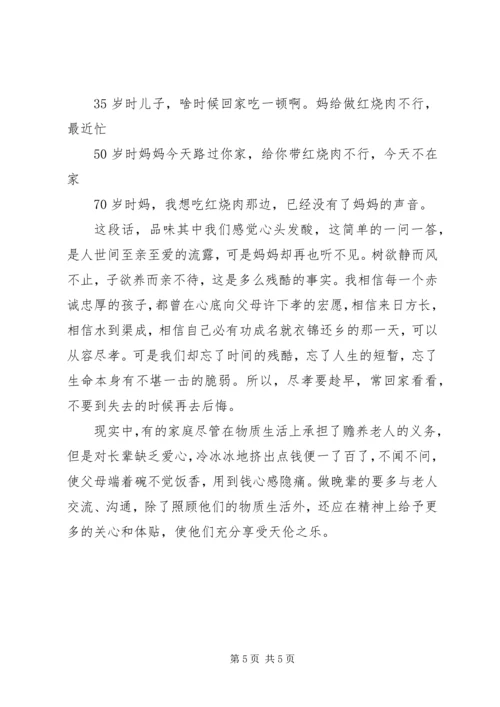 35 岁时儿子，啥时候回家吃一顿啊。妈给做红烧肉不行，最近忙

50 岁时妈妈今天路过你家，给你带红烧肉不行，今天不在家

70 岁时妈，我想吃红烧肉那边，已经没有了妈妈的声音。

这段话，品味其中我们感觉心头发酸，这简单的一问一答，是人世间至亲至爱的流露，可是妈妈却再也听不见。树欲静而风不止，子欲养而亲不待，这是多么残酷的事实。我相信每一个赤诚忠厚的孩子，都曾在心底向父母许下孝的宏愿，相信来日方长，相信水到渠成，相信自己必有功成名就衣锦还乡的那一天，可以从容尽孝。可是我们却忘了时间的残酷，忘了人生的短暂，忘了生命本身有不堪一击的脆弱。所以，尽孝要趁早，常回家看看，不要到失去的时候再去后悔。

现实中，有的家庭尽管在物质生活上承担了赡养老人的义务，但是对长辈缺乏爱心，冷冰冰地挤出点钱便一了百了，不闻不问，使父母端着碗不觉饭香，用到钱心感隐痛。做晚辈的要多与老人交流、沟通，除了照顾他们的物质生活外，还应在精神上给予更多的关心和体贴，使他们充分享受天伦之乐。

第 5 页 共 5 页